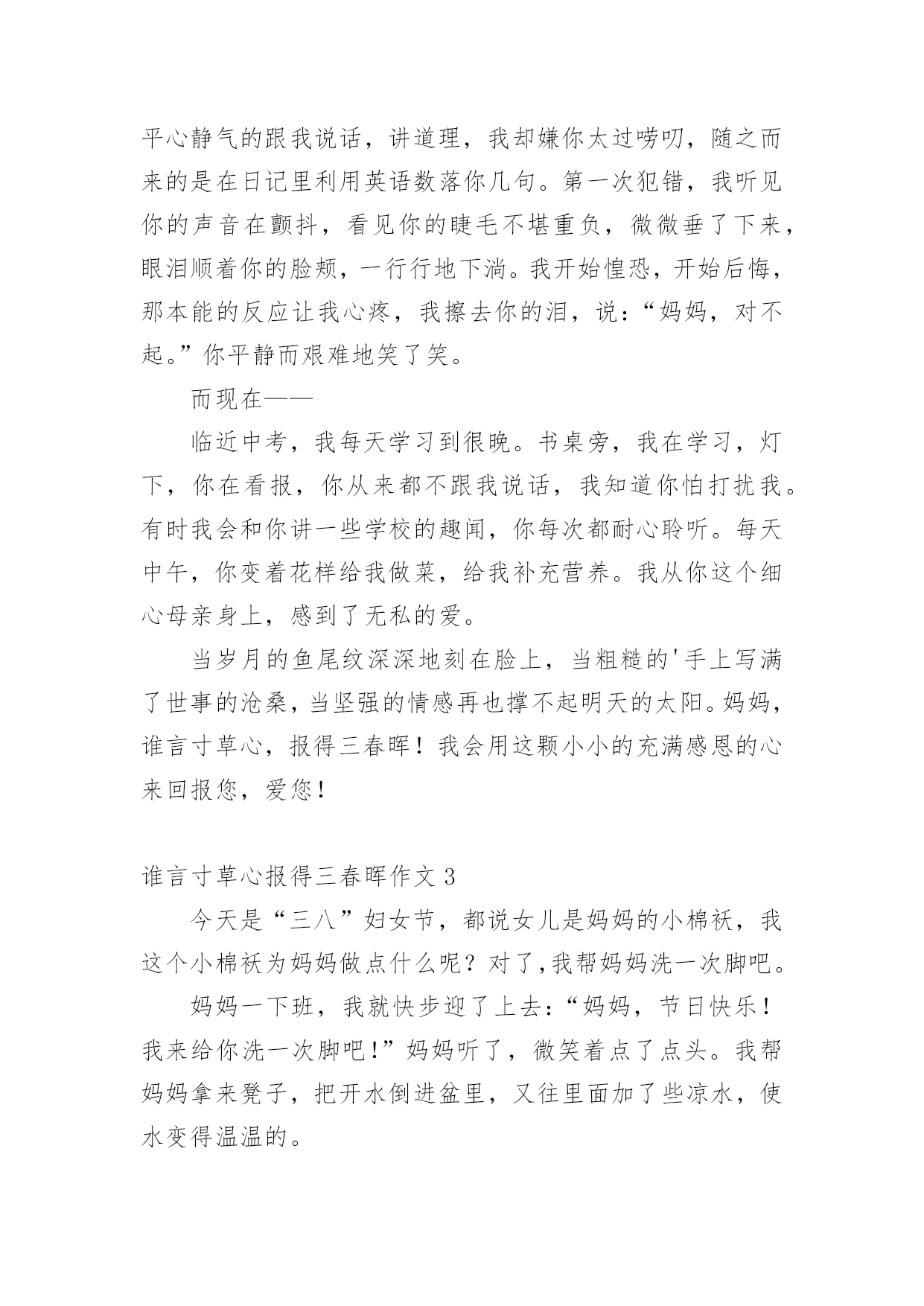 平心静气的跟我说话，讲道理，我却嫌你太过唠叨，随之而来的是在日记里利用英语数落你几句。第一次犯错，我听见你的声音在颤抖，看见你的睫毛不堪重负，微微垂了下来，眼泪顺着你的脸颊，一行行地下淌。我开始惶恐，开始后悔，那本能的反应让我心疼，我擦去你的泪，说：“妈妈，对不起。”你平静而艰难地笑了笑。

而现在——

临近中考，我每天学习到很晚。书桌旁，我在学习，灯下，你在看报，你从来都不跟我说话，我知道你怕打扰我。有时我会和你讲一些学校的趣闻，你每次都耐心聆听。每天中午，你变着花样给我做菜，给我补充营养。我从你这个细心母亲身上，感到了无私的爱。

当岁月的鱼尾纹深深地刻在脸上，当粗糙的'手上写满了世事的沧桑，当坚强的情感再也撑不起明天的太阳。妈妈，谁言寸草心，报得三春晖！我会用这颗小小的充满感恩的心来回报您，爱您！

谁言寸草心报得三春晖作文 3

今天是“三八”妇女节，都说女儿是妈妈的小棉袄，我这个小棉袄为妈妈做点什么呢？对了,我帮妈妈洗一次脚吧。

妈妈一下班，我就快步迎了上去：“妈妈，节日快乐！我来给你洗一次脚吧！”妈妈听了，微笑着点了点头。我帮妈妈拿来凳子，把开水倒进盆里，又往里面加了些凉水，使水变得温温的。